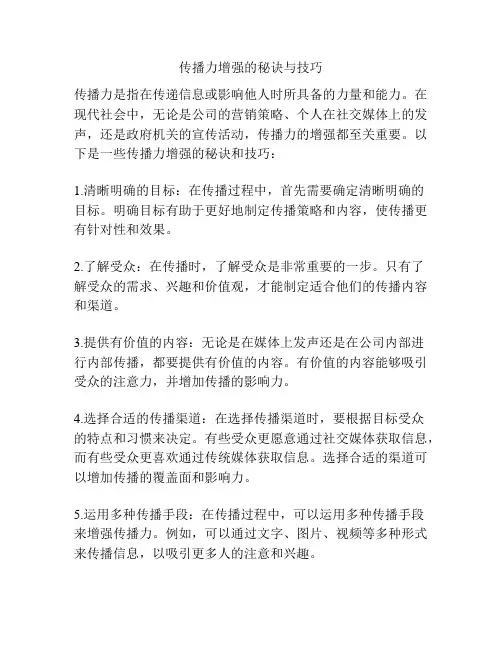 传播力增强的秘诀与技巧

传播力是指在传递信息或影响他人时所具备的力量和能力。在现代社会中，无论是公司的营销策略、个人在社交媒体上的发声，还是政府机关的宣传活动，传播力的增强都至关重要。以下是一些传播力增强的秘诀和技巧：

1.清晰明确的目标：在传播过程中，首先需要确定清晰明确的目标。明确目标有助于更好地制定传播策略和内容，使传播更有针对性和效果。

2.了解受众：在传播时，了解受众是非常重要的一步。只有了解受众的需求、兴趣和价值观，才能制定适合他们的传播内容和渠道。

3.提供有价值的内容：无论是在媒体上发声还是在公司内部进行内部传播，都要提供有价值的内容。有价值的内容能够吸引受众的注意力，并增加传播的影响力。

4.选择合适的传播渠道：在选择传播渠道时，要根据目标受众的特点和习惯来决定。有些受众更愿意通过社交媒体获取信息，而有些受众更喜欢通过传统媒体获取信息。选择合适的渠道可以增加传播的覆盖面和影响力。

5.运用多种传播手段：在传播过程中，可以运用多种传播手段来增强传播力。例如，可以通过文字、图片、视频等多种形式来传播信息，以吸引更多人的注意和兴趣。